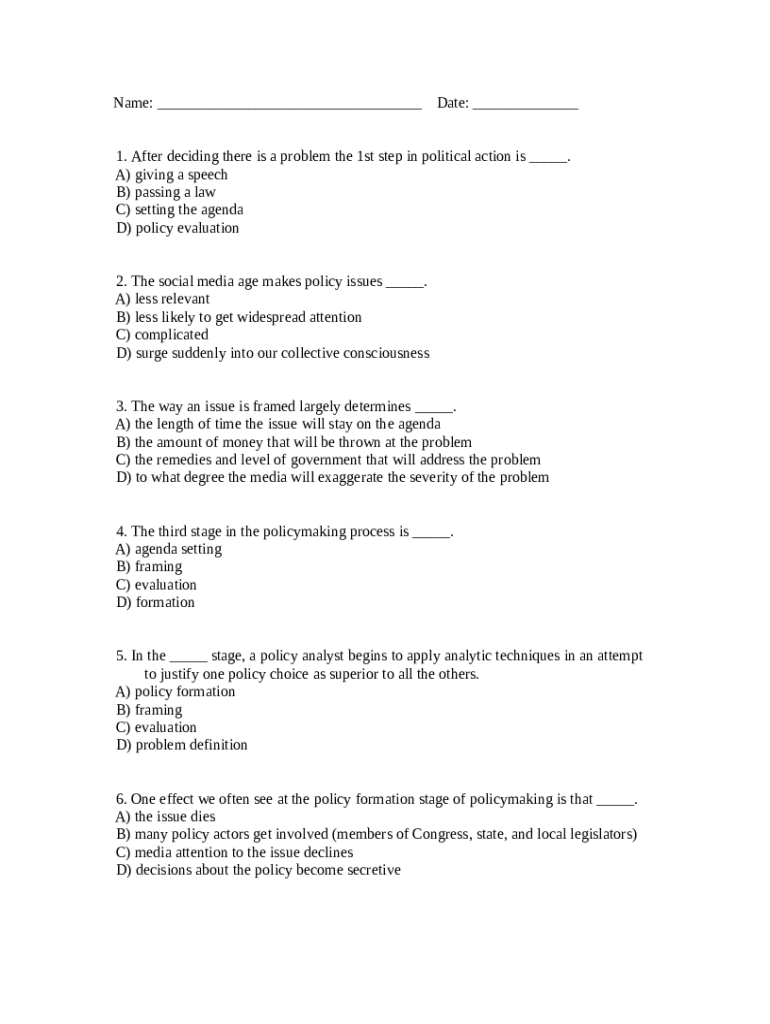 Name: ___________________________________ Date: ______________

1. After deciding there is a problem the 1st step in political action is _____.
A) giving a speech
B) passing a law
C) setting the agenda
D) policy evaluation

2. The social media age makes policy issues _____.
A) less relevant
B) less likely to get widespread attention
C) complicated
D) surge suddenly into our collective consciousness

3. The way an issue is framed largely determines _____.
A) the length of time the issue will stay on the agenda
B) the amount of money that will be thrown at the problem
C) the remedies and level of government that will address the problem
D) to what degree the media will exaggerate the severity of the problem

4. The third stage in the policymaking process is _____.
A) agenda setting
B) framing
C) evaluation
D) formation

5. In the _____ stage, a policy analyst begins to apply analytic techniques in an attempt to justify one policy choice as superior to all the others.
A) policy formation
B) framing
C) evaluation
D) problem definition

6. One effect we often see at the policy formation stage of policymaking is that _____.
A) the issue dies
B) many policy actors get involved (members of Congress, state, and local legislators)
C) media attention to the issue declines
D) decisions about the policy become secretive